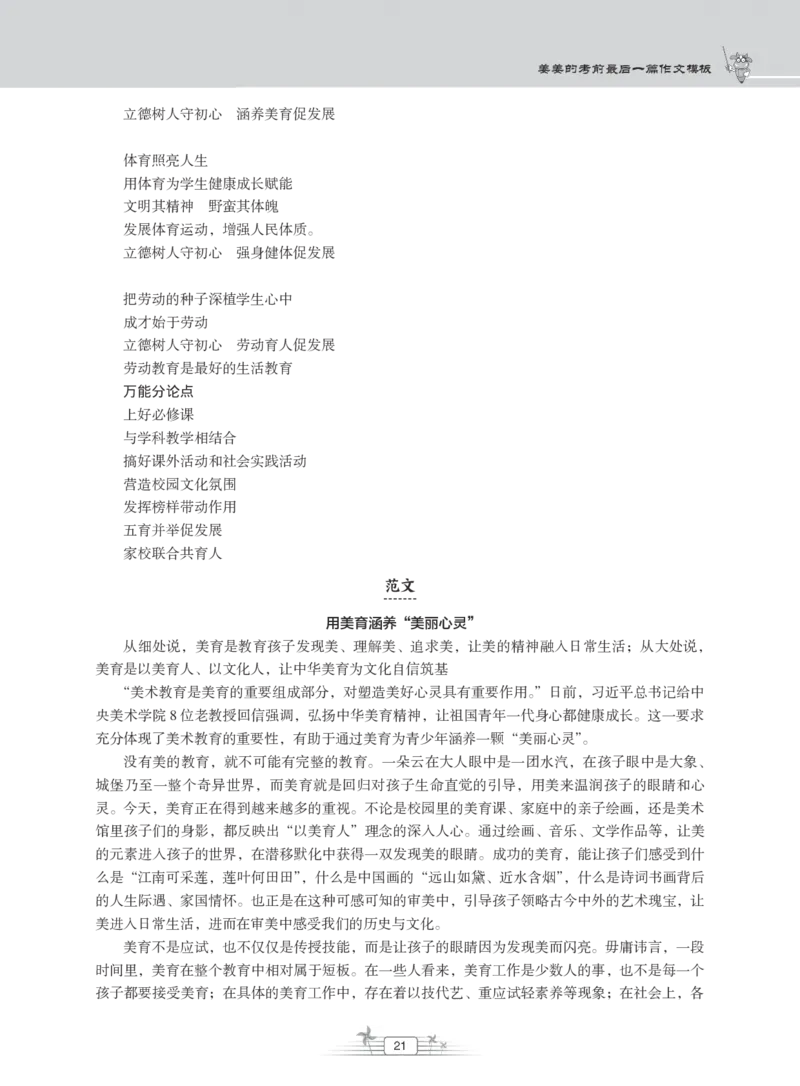 美美的考前最后一篇作文模板

立德树人守初心　涵养美育促发展

体育照亮人生
用体育为学生健康成长赋能
文明其精神　野蛮其体魄
发展体育运动，增强人民体质。
立德树人守初心　强身健体促发展

把劳动的种子深植学生心中
成才始于劳动
立德树人守初心　劳动育人促发展
劳动教育是最好的生活教育
万能分论点
上好必修课
与学科教学相结合
搞好课外活动和社会实践活动
营造校园文化氛围
发挥榜样带动作用
五育并举促发展
家校联合共育人

范文

用美育涵养“美丽心灵”

从细处说，美育是教育孩子发现美、理解美、追求美，让美的精神融入日常生活；从大处说，美育是以美育人、以文化人，让中华美育为文化自信筑基

“美术教育是美育的重要组成部分，对塑造美好心灵具有重要作用。”日前，习近平总书记给中央美术学院8位老教授回信强调，弘扬中华美育精神，让祖国青年一代身心都健康成长。这一要求充分体现了美术教育的重要性，有助于通过美育为青少年涵养一颗“美丽心灵”。

没有美的教育，就不可能有完整的教育。一朵云在大人眼中是一团水汽，在孩子眼中是大象、城堡乃至一整个奇异世界，而美育就是回归对孩子生命直觉的引导，用美来温润孩子的眼睛和心灵。今天，美育正在得到越来越多的重视。不论是校园里的美育课、家庭中的亲子绘画，还是美术馆里孩子们的身影，都反映出“以美育人”理念的深入人心。通过绘画、音乐、文学作品等，让美的元素进入孩子的世界，在潜移默化中获得一双发现美的眼睛。成功的美育，能让孩子们感受到什么是“江南可采莲，莲叶何田田”，什么是中国画的“远山如黛、近水含烟”，什么是诗词书画背后的人生际遇、家国情怀。也正是在这种可感可知的审美中，引导孩子领略古今中外的艺术瑰宝，让美进入日常生活，进而在审美中感受我们的历史与文化。

美育不是应试，也不仅仅是传授技能，而是让孩子的眼睛因为发现美而闪亮。毋庸讳言，一段时间里，美育在整个教育中相对属于短板。在一些人看来，美育工作是少数人的事，也不是每一个孩子都要接受美育；在具体的美育工作中，存在着以技代艺、重应试轻素养等现象；在社会上，各

21